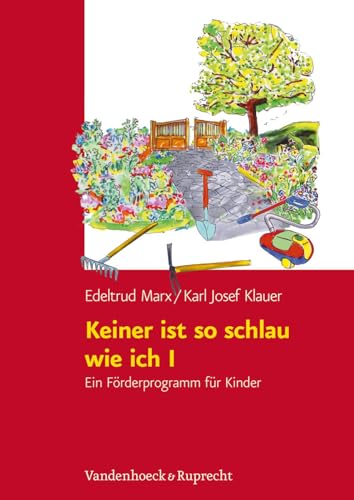 Edeltrud Marx / Karl Josef Klauer

Keiner ist so schlau wie ich I

Ein Förderprogramm für Kinder

Vandenhoeck & Ruprecht